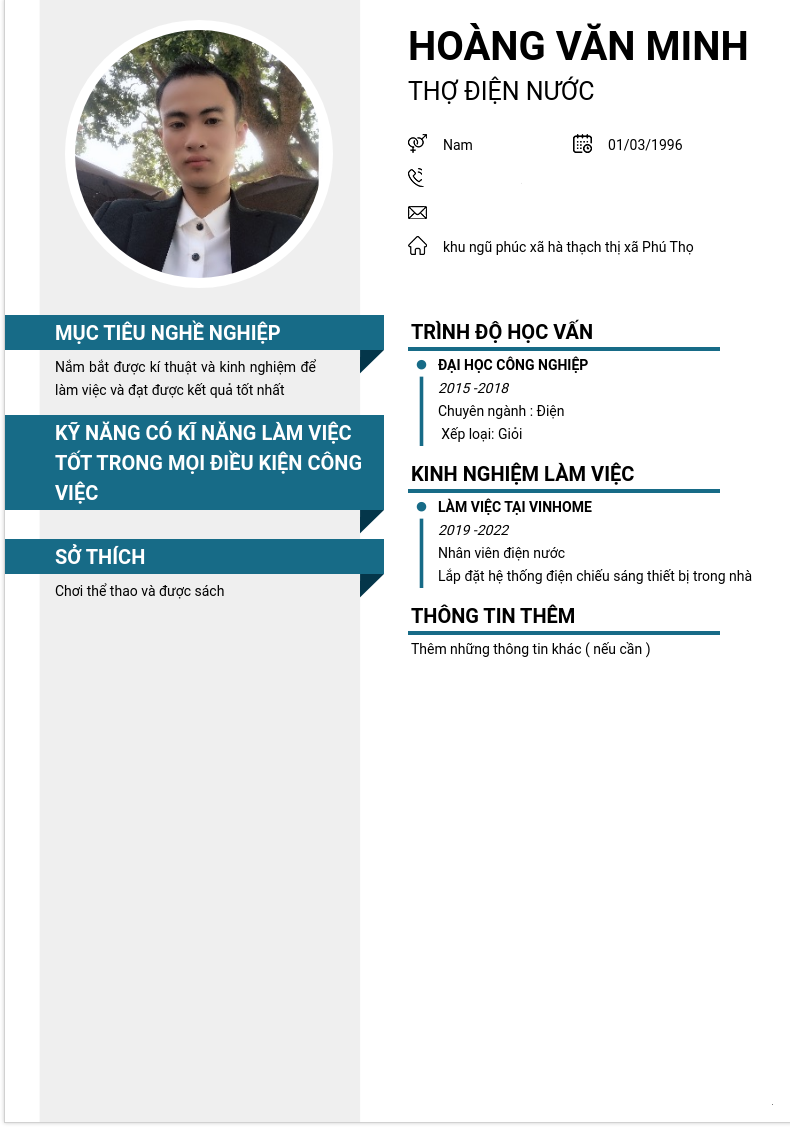 HOÀNG VĂN MINH
THỢ ĐIỆN NƯỚC

Nam
01/03/1996

khu ngũ phúc xã hà thạch thị xã Phú Thọ

MỤC TIÊU NGHỀ NGHIỆP

Nắm bắt được kí thuật và kinh nghiệm để làm việc và đạt được kết quả tốt nhất

KỸ NĂNG CÓ KĨ NĂNG LÀM VIỆC TỐT TRONG MỌI ĐIỀU KIỆN CÔNG VIỆC

SỞ THÍCH

Chơi thể thao và được sách

TRÌNH ĐỘ HỌC VẤN

• ĐẠI HỌC CÔNG NGHIỆP
2015 -2018
Chuyên ngành : Điện
Xếp loại: Giỏi

KINH NGHIỆM LÀM VIỆC

• LÀM VIỆC TẠI VINHOME
2019 -2022
Nhân viên điện nước
Lắp đặt hệ thống điện chiếu sáng thiết bị trong nhà

THÔNG TIN THÊM

Thêm những thông tin khác ( nếu cần )